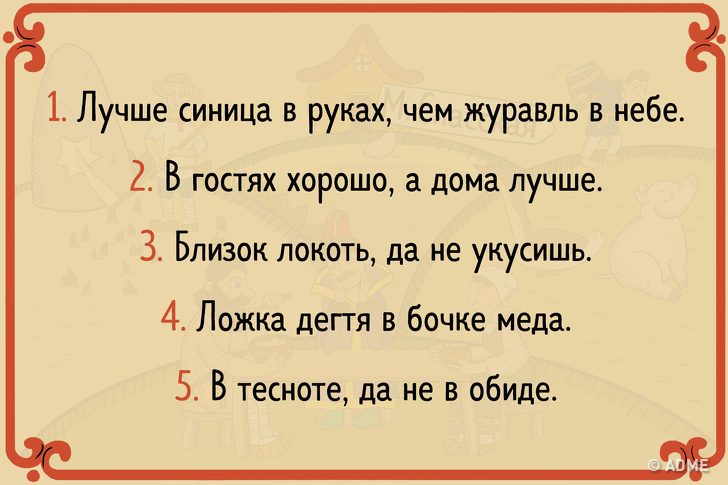 1. Лучше синица в руках, чем журавль в небе.

2. В гостях хорошо, а дома лучше.

3. Близок локоть, да не укусишь.

4. Ложка дегтя в бочке меда.

5. В тесноте, да не в обиде.

© ADME